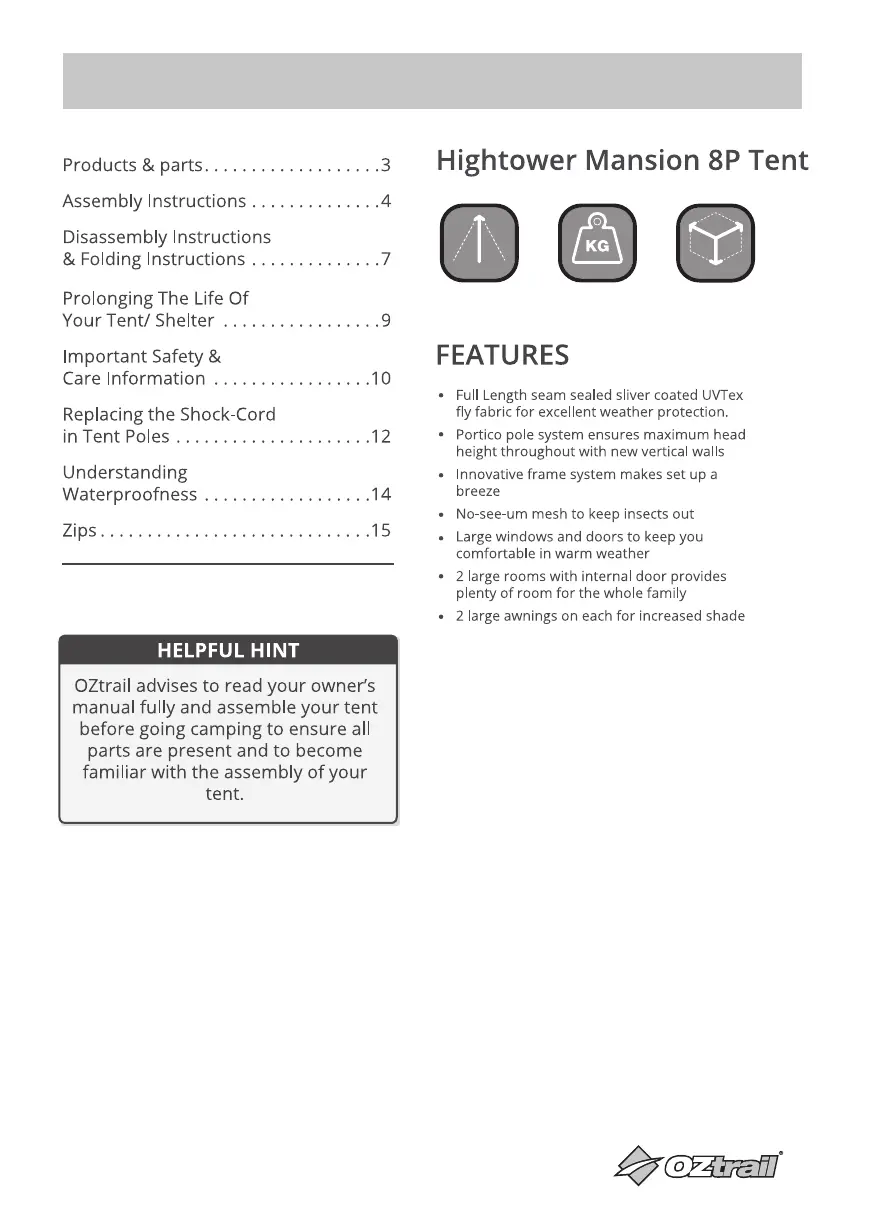 Products & parts . . . . . . . . . . . . . . . . . . .3

Assembly Instructions . . . . . . . . . . . . . .4

Disassembly Instructions & Folding Instructions . . . . . . . . . . . . . .7

Prolonging The Life Of Your Tent/ Shelter . . . . . . . . . . . . . . . . .9

Important Safety & Care Information . . . . . . . . . . . . . . . . .10

Replacing the Shock-Cord in Tent Poles . . . . . . . . . . . . . . . . . . . . .12

Understanding Waterproofness . . . . . . . . . . . . . . . . . .14

Zips . . . . . . . . . . . . . . . . . . . . . . . . . . . . .15

HELPFUL HINT

OZtrail advises to read your owner's manual fully and assemble your tent before going camping to ensure all parts are present and to become familiar with the assembly of your tent.

Hightower Mansion 8P Tent

KG

FEATURES

• Full Length seam sealed sliver coated UVTex fly fabric for excellent weather protection.
• Portico pole system ensures maximum head height throughout with new vertical walls
• Innovative frame system makes set up a breeze
• No-see-um mesh to keep insects out
• Large windows and doors to keep you comfortable in warm weather
• 2 large rooms with internal door provides plenty of room for the whole family
• 2 large awnings on each for increased shade

OZtrail®